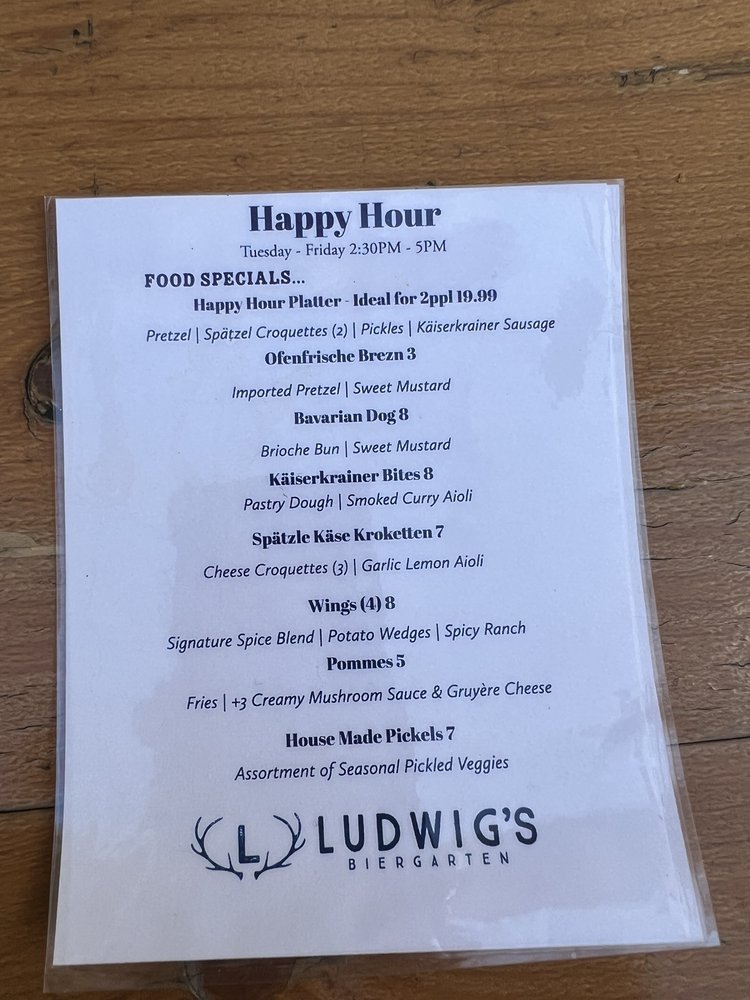 Happy Hour
Tuesday - Friday 2:30PM - 5PM

FOOD SPECIALS...
Happy Hour Platter - Ideal for 2ppl 19.99
Pretzel | Spätzel Croquettes (2) | Pickles | Käiserkrainer Sausage

Ofenfrische Brezn 3
Imported Pretzel | Sweet Mustard

Bavarian Dog 8
Brioche Bun | Sweet Mustard

Käiserkrainer Bites 8
Pastry Dough | Smoked Curry Aioli

Spätzle Käse Kroketten 7
Cheese Croquettes (3) | Garlic Lemon Aioli

Wings (4) 8
Signature Spice Blend | Potato Wedges | Spicy Ranch

Pommes 5
Fries | +3 Creamy Mushroom Sauce & Gruyère Cheese

House Made Pickels 7
Assortment of Seasonal Pickled Veggies

L LUDWIG'S
BIERGARTEN